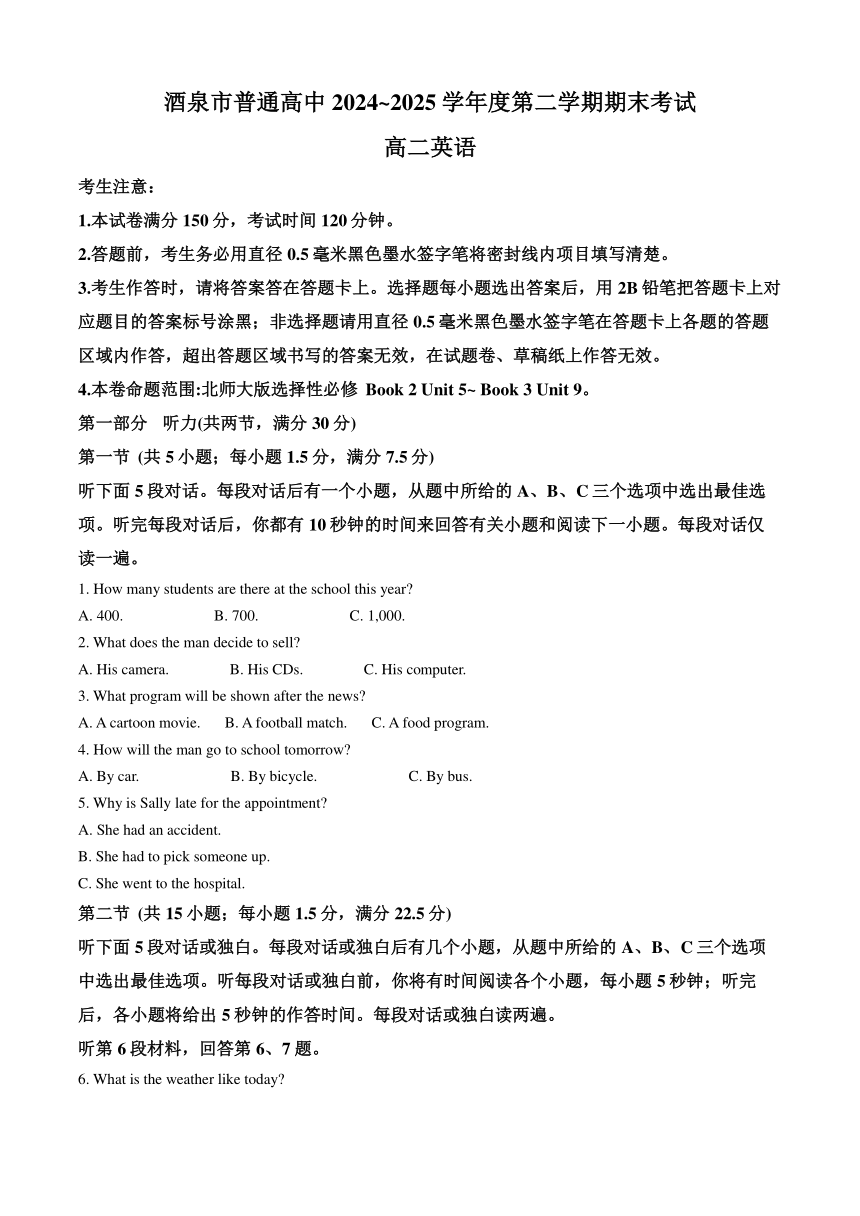 酒泉市普通高中 2024~2025 学年度第二学期期末考试

高二英语

考生注意：

1.本试卷满分 150 分，考试时间 120 分钟。

2.答题前，考生务必用直径 0.5 毫米黑色墨水签字笔将密封线内项目填写清楚。

3.考生作答时，请将答案答在答题卡上。选择题每小题选出答案后，用 2B 铅笔把答题卡上对应题目的答案标号涂黑；非选择题请用直径 0.5 毫米黑色墨水签字笔在答题卡上各题的答题区域内作答，超出答题区域书写的答案无效，在试题卷、草稿纸上作答无效。

4.本卷命题范围:北师大版选择性必修 Book 2 Unit 5~ Book 3 Unit 9。

第一部分 听力(共两节，满分 30 分)

第一节 (共 5 小题；每小题 1.5 分，满分 7.5 分)

听下面 5 段对话。每段对话后有一个小题，从题中所给的 A、B、C 三个选项中选出最佳选项。听完每段对话后，你都有 10 秒钟的时间来回答有关小题和阅读下一小题。每段对话仅读一遍。

1. How many students are there at the school this year?

A. 400. B. 700. C. 1,000.

2. What does the man decide to sell?

A. His camera. B. His CDs. C. His computer.

3. What program will be shown after the news?

A. A cartoon movie. B. A football match. C. A food program.

4. How will the man go to school tomorrow?

A. By car. B. By bicycle. C. By bus.

5. Why is Sally late for the appointment?

A. She had an accident.

B. She had to pick someone up.

C. She went to the hospital.

第二节 (共 15 小题；每小题 1.5 分，满分 22.5 分)

听下面 5 段对话或独白。每段对话或独白后有几个小题，从题中所给的 A、B、C 三个选项中选出最佳选项。听每段对话或独白前，你将有时间阅读各个小题，每小题 5 秒钟；听完后，各小题将给出 5 秒钟的作答时间。每段对话或独白读两遍。

听第 6 段材料，回答第 6、7 题。

6. What is the weather like today?